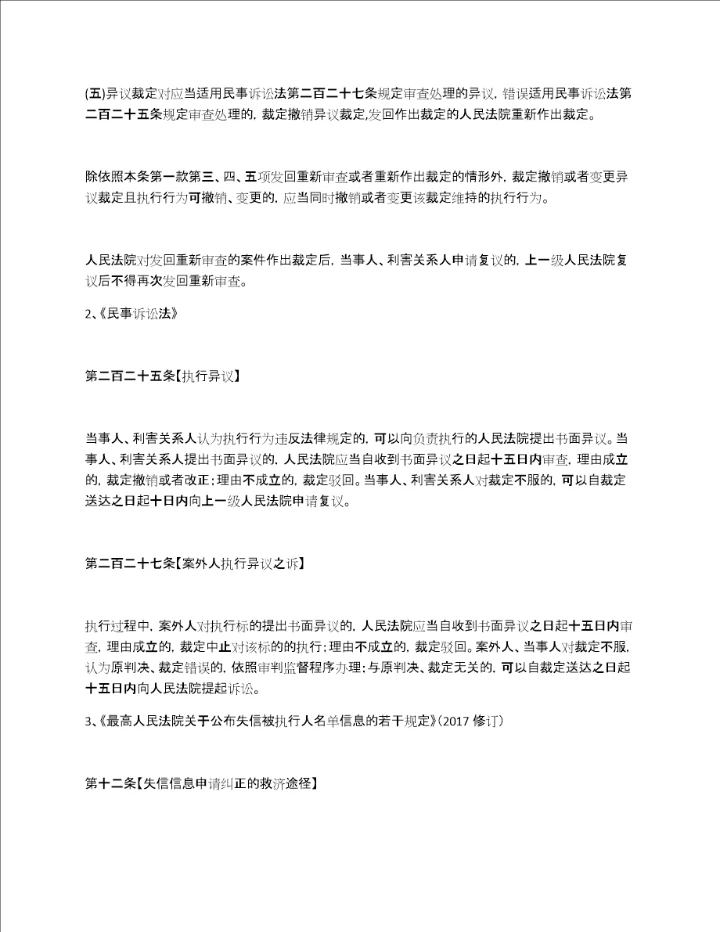 (五)异议裁定对应当适用民事诉讼法第二百二十七条规定审查处理的异议，错误适用民事诉讼法第二百二十五条规定审查处理的，裁定撤销异议裁定,发回作出裁定的人民法院重新作出裁定。

除依照本条第一款第三、四、五项发回重新审查或者重新作出裁定的情形外，裁定撤销或者变更异议裁定且执行行为可撤销、变更的，应当同时撤销或者变更该裁定维持的执行行为。

人民法院对发回重新审查的案件作出裁定后，当事人、利害关系人申请复议的，上一级人民法院复议后不得再次发回重新审查。

2、《民事诉讼法》

第二百二十五条【执行异议】

当事人、利害关系人认为执行行为违反法律规定的，可以向负责执行的人民法院提出书面异议。当事人、利害关系人提出书面异议的，人民法院应当自收到书面异议之日起十五日内审查，理由成立的，裁定撤销或者改正；理由不成立的，裁定驳回。当事人、利害关系人对裁定不服的，可以自裁定送达之日起十日内向上一级人民法院申请复议。

第二百二十七条【案外人执行异议之诉】

执行过程中，案外人对执行标的提出书面异议的，人民法院应当自收到书面异议之日起十五日内审查，理由成立的，裁定中止对该标的的执行；理由不成立的，裁定驳回。案外人、当事人对裁定不服，认为原判决、裁定错误的，依照审判监督程序办理；与原判决、裁定无关的，可以自裁定送达之日起十五日内向人民法院提起诉讼。

3、《最高人民法院关于公布失信被执行人名单信息的若干规定》(2017 修订)

第十二条【失信信息申请纠正的救济途径】